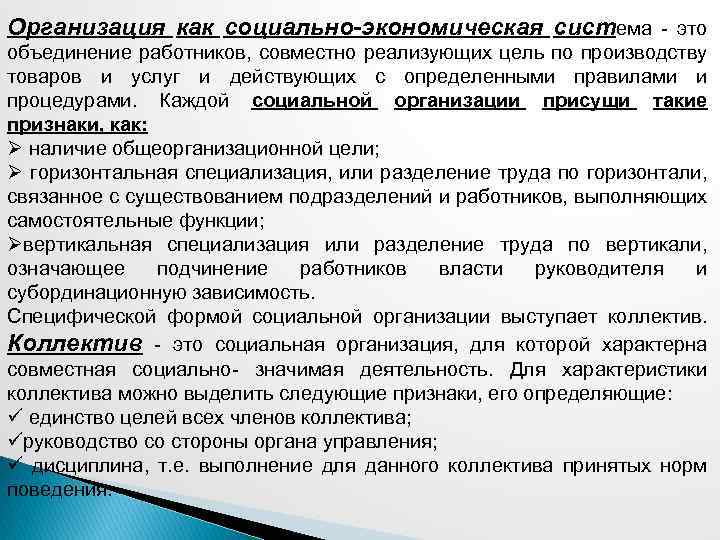 Организация как социально-экономическая система - это объединение работников, совместно реализующих цель по производству товаров и услуг и действующих с определенными правилами и процедурами. Каждой социальной организации присущи такие признаки, как:
➢ наличие общеорганизационной цели;
➢ горизонтальная специализация, или разделение труда по горизонтали, связанное с существованием подразделений и работников, выполняющих самостоятельные функции;
➢вертикальная специализация или разделение труда по вертикали, означающее подчинение работников власти руководителя и субординационную зависимость.
Специфической формой социальной организации выступает коллектив. Коллектив - это социальная организация, для которой характерна совместная социально- значимая деятельность. Для характеристики коллектива можно выделить следующие признаки, его определяющие:
✓ единство целей всех членов коллектива;
✓руководство со стороны органа управления;
✓ дисциплина, т.е. выполнение для данного коллектива принятых норм поведения.